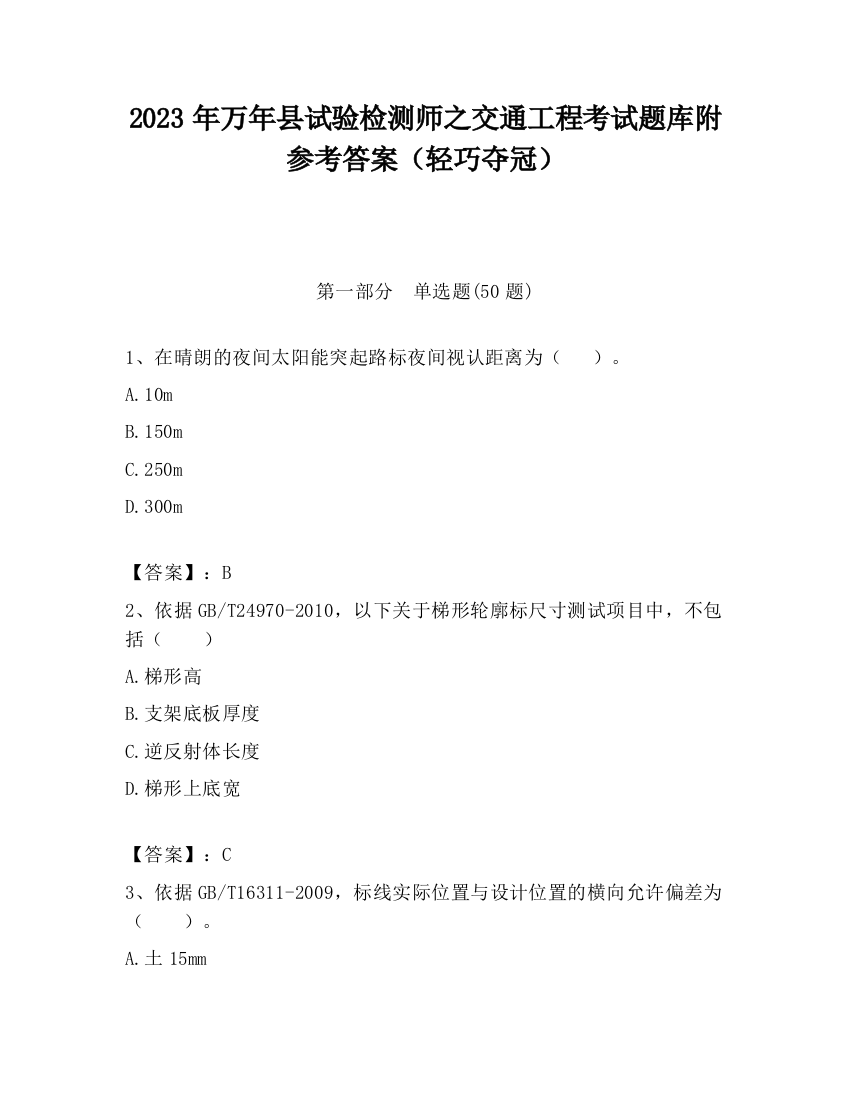 2023 年万年县试验检测师之交通工程考试题库附参考答案（轻巧夺冠）

第一部分　单选题(50 题)

1、在晴朗的夜间太阳能突起路标夜间视认距离为（　　）。

A. 10m

B. 150m

C. 250m

D. 300m

【答案】：B

2、依据 GB/T24970-2010，以下关于梯形轮廓标尺寸测试项目中，不包括（　　）

A. 梯形高

B. 支架底板厚度

C. 逆反射体长度

D. 梯形上底宽

【答案】：C

3、依据 GB/T16311-2009，标线实际位置与设计位置的横向允许偏差为（　　）。

A. 土 15mm